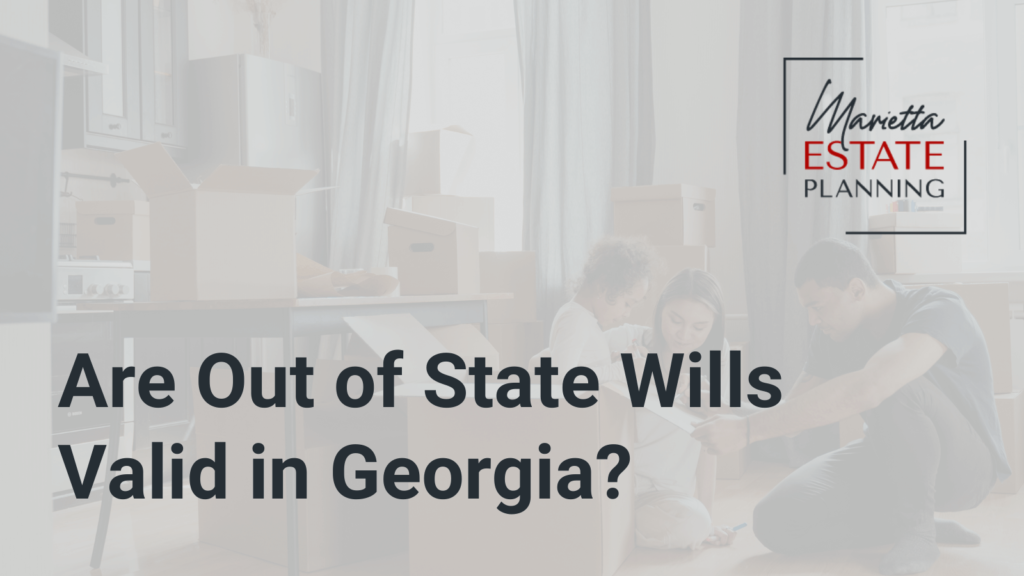 Marietta
ESTATE
PLANNING

Are Out of State Wills Valid in Georgia?